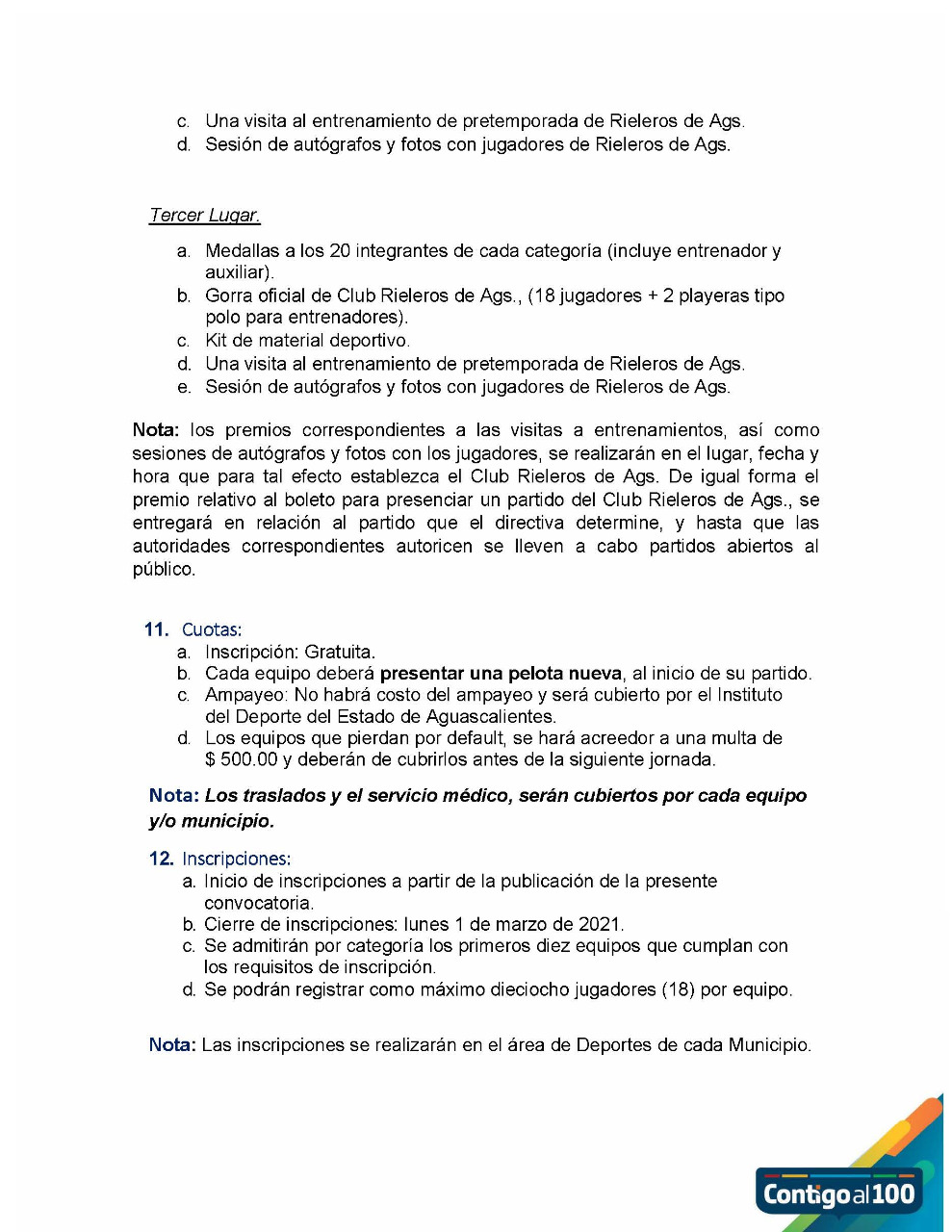 c. Una visita al entrenamiento de pretemporada de Rieleros de Ags.
d. Sesión de autógrafos y fotos con jugadores de Rieleros de Ags.

Tercer Lugar.

a. Medallas a los 20 integrantes de cada categoría (incluye entrenador y auxiliar).
b. Gorra oficial de Club Rieleros de Ags., (18 jugadores + 2 playeras tipo polo para entrenadores).
c. Kit de material deportivo.
d. Una visita al entrenamiento de pretemporada de Rieleros de Ags.
e. Sesión de autógrafos y fotos con jugadores de Rieleros de Ags.

Nota: los premios correspondientes a las visitas a entrenamientos, así como sesiones de autógrafos y fotos con los jugadores, se realizarán en el lugar, fecha y hora que para tal efecto establezca el Club Rieleros de Ags. De igual forma el premio relativo al boleto para presenciar un partido del Club Rieleros de Ags., se entregará en relación al partido que el directiva determine, y hasta que las autoridades correspondientes autoricen se lleven a cabo partidos abiertos al público.

11. Cuotas:
a. Inscripción: Gratuita.
b. Cada equipo deberá presentar una pelota nueva, al inicio de su partido.
c. Ampayeo: No habrá costo del ampayeo y será cubierto por el Instituto del Deporte del Estado de Aguascalientes.
d. Los equipos que pierdan por default, se hará acreedor a una multa de $ 500.00 y deberán de cubrirlos antes de la siguiente jornada.

Nota: Los traslados y el servicio médico, serán cubiertos por cada equipo y/o municipio.

12. Inscripciones:
a. Inicio de inscripciones a partir de la publicación de la presente convocatoria.
b. Cierre de inscripciones: lunes 1 de marzo de 2021.
c. Se admitirán por categoría los primeros diez equipos que cumplan con los requisitos de inscripción.
d. Se podrán registrar como máximo dieciocho jugadores (18) por equipo.

Nota: Las inscripciones se realizarán en el área de Deportes de cada Municipio.

Contigo al 100